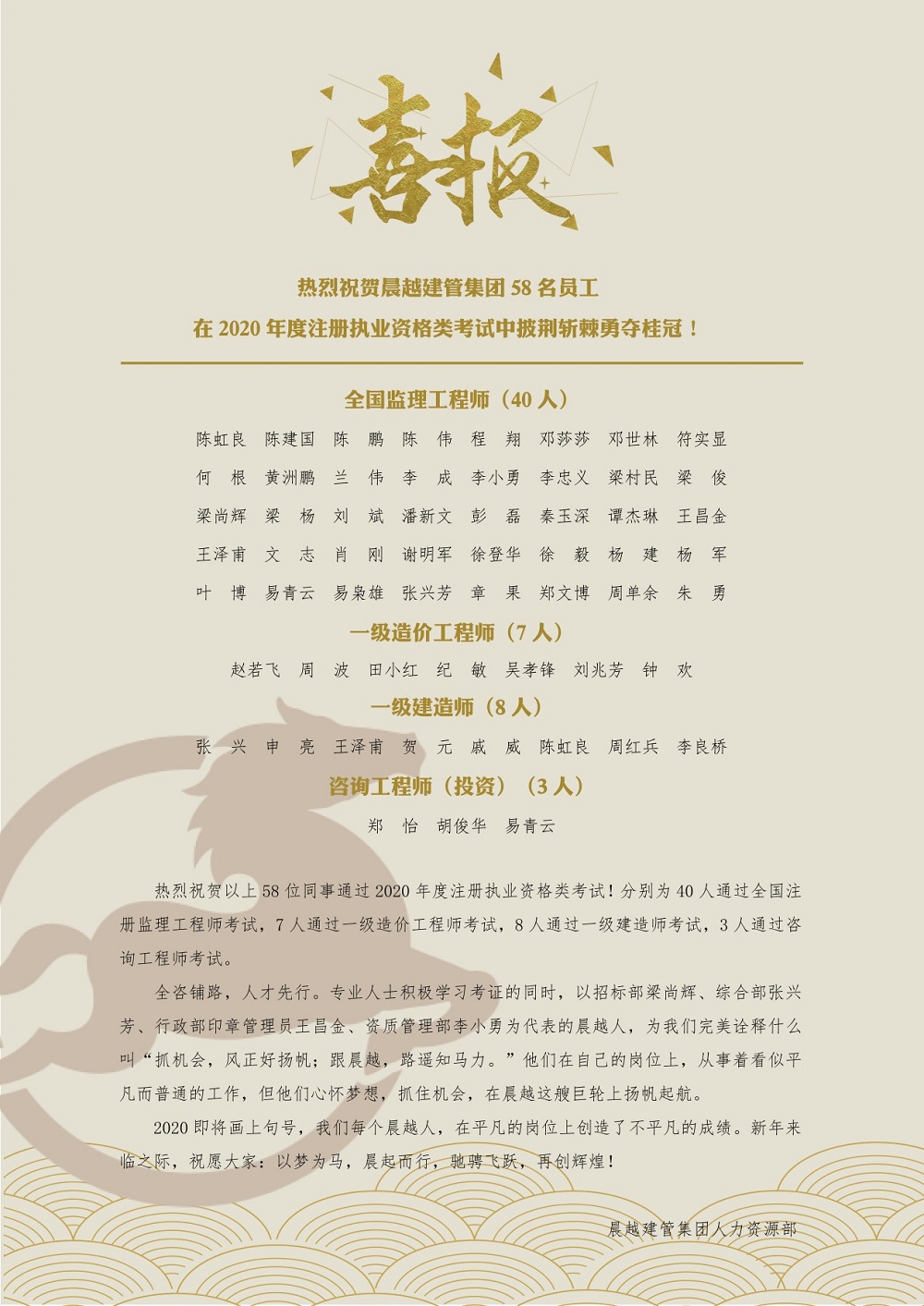 喜报

热烈祝贺晨越建管集团58名员工
在2020年度注册执业资格类考试中披荆斩棘勇夺桂冠！

全国监理工程师（40人）

陈虹良 陈建国 陈鹏 陈伟 程翔 邓莎莎 邓世林 符实显
何根 黄洲鹏 兰伟 李成 李小勇 李忠义 梁村民 梁俊
梁尚辉 梁杨 刘斌 潘新文 彭磊 秦玉深 谭杰琳 王昌金
王泽甫 文志 肖刚 谢明军 徐登华 徐毅 杨建 杨军
叶博 易青云 易枭雄 张兴芳 章果 郑文博 周单余 朱勇

一级造价工程师（7人）

赵若飞 周波 田小红 纪敏 吴孝锋 刘兆芳 钟欢

一级建造师（8人）

张兴 申亮 王泽甫 贺元 戚威 陈虹良 周红兵 李良桥

咨询工程师（投资）（3人）

郑怡 胡俊华 易青云

热烈祝贺以上58位同事通过2020年度注册执业资格类考试！分别为40人通过全国注册监理工程师考试，7人通过一级造价工程师考试，8人通过一级建造师考试，3人通过咨询工程师考试。

全咨铺路，人才先行。专业人士积极学习考证的同时，以招标部梁尚辉、综合部张兴芳、行政部印章管理员王昌金、资质管理部李小勇为代表的晨越人，为我们完美诠释什么叫“抓机会，风正好扬帆；跟晨越，路遥知马力。”他们在自己的岗位上，从事着看似平凡而普通的工作，但他们心怀梦想，抓住机会，在晨越这艘巨轮上扬帆起航。

2020即将画上句号，我们每个晨越人，在平凡的岗位上创造了不平凡的成绩。新年来临之际，祝愿大家：以梦为马，晨起而行，驰骋飞跃，再创辉煌！

晨越建管集团人力资源部